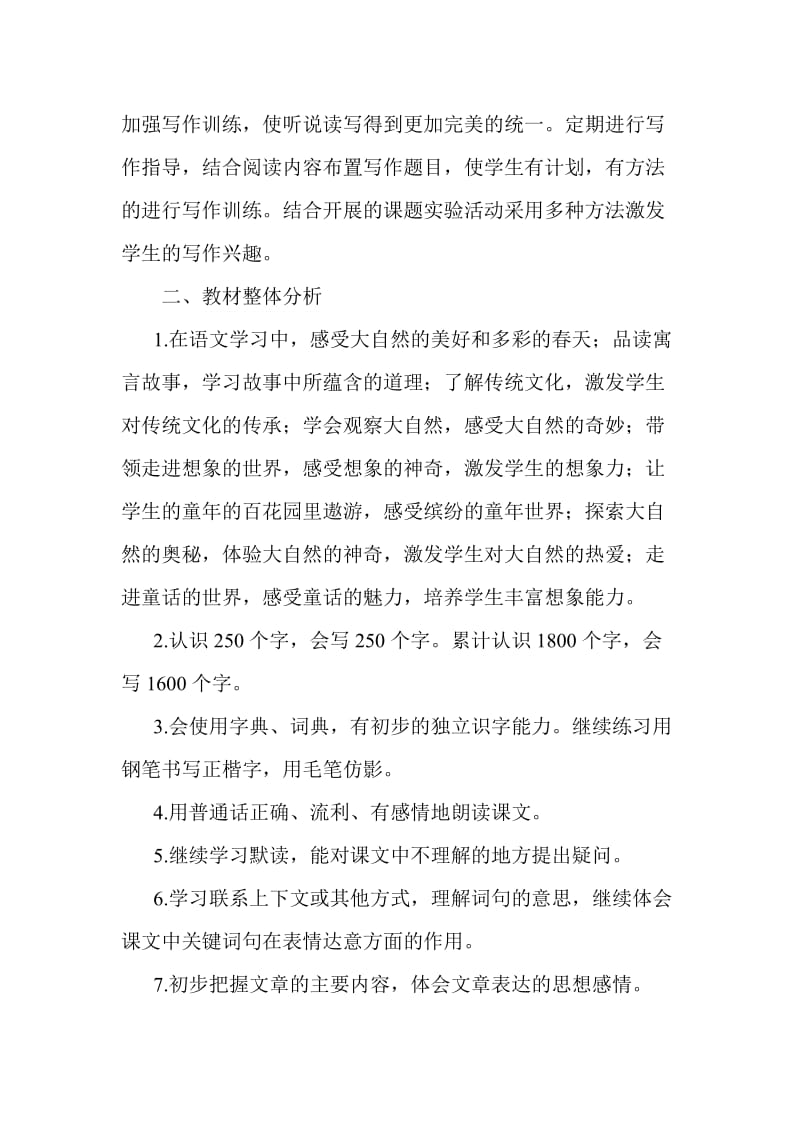 加强写作训练，使听说读写得到更加完美的统一。定期进行写作指导，结合阅读内容布置写作题目，使学生有计划，有方法的进行写作训练。结合开展的课题实验活动采用多种方法激发学生的写作兴趣。

二、教材整体分析

1.在语文学习中，感受大自然的美好和多彩的春天；品读寓言故事，学习故事中所蕴含的道理；了解传统文化，激发学生对传统文化的传承；学会观察大自然，感受大自然的奇妙；带领走进想象的世界，感受想象的神奇，激发学生的想象力；让学生的童年的百花园里遨游，感受缤纷的童年世界；探索大自然的奥秘，体验大自然的神奇，激发学生对大自然的热爱；走进童话的世界，感受童话的魅力，培养学生丰富想象能力。

2.认识 250 个字，会写 250 个字。累计认识 1800 个字，会写 1600 个字。

3.会使用字典、词典，有初步的独立识字能力。继续练习用钢笔书写正楷字，用毛笔仿影。

4.用普通话正确、流利、有感情地朗读课文。

5.继续学习默读，能对课文中不理解的地方提出疑问。

6.学习联系上下文或其他方式，理解词句的意思，继续体会课文中关键词句在表情达意方面的作用。

7.初步把握文章的主要内容，体会文章表达的思想感情。